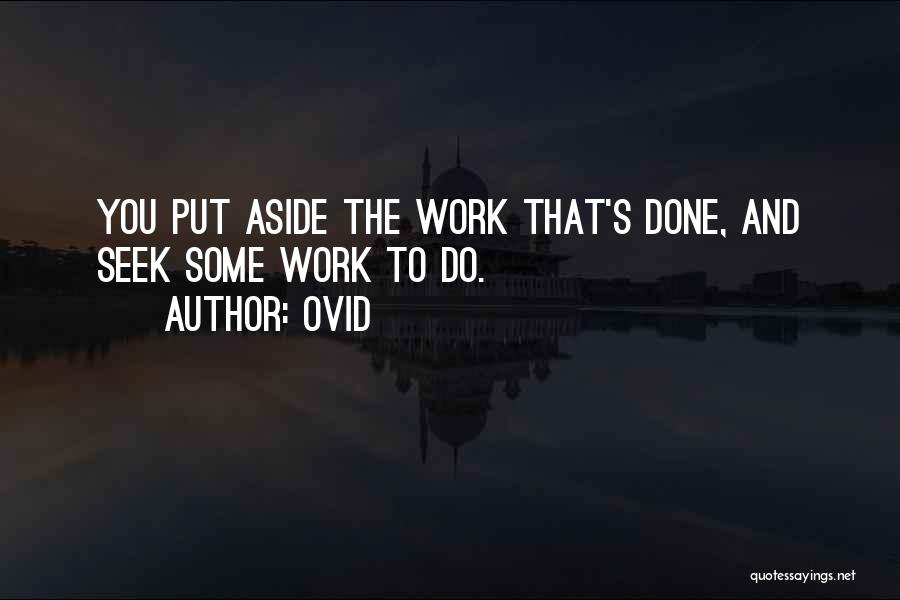 YOU PUT ASIDE THE WORK THAT'S DONE, AND SEEK SOME WORK TO DO.

AUTHOR: OVID

quotessayings.net